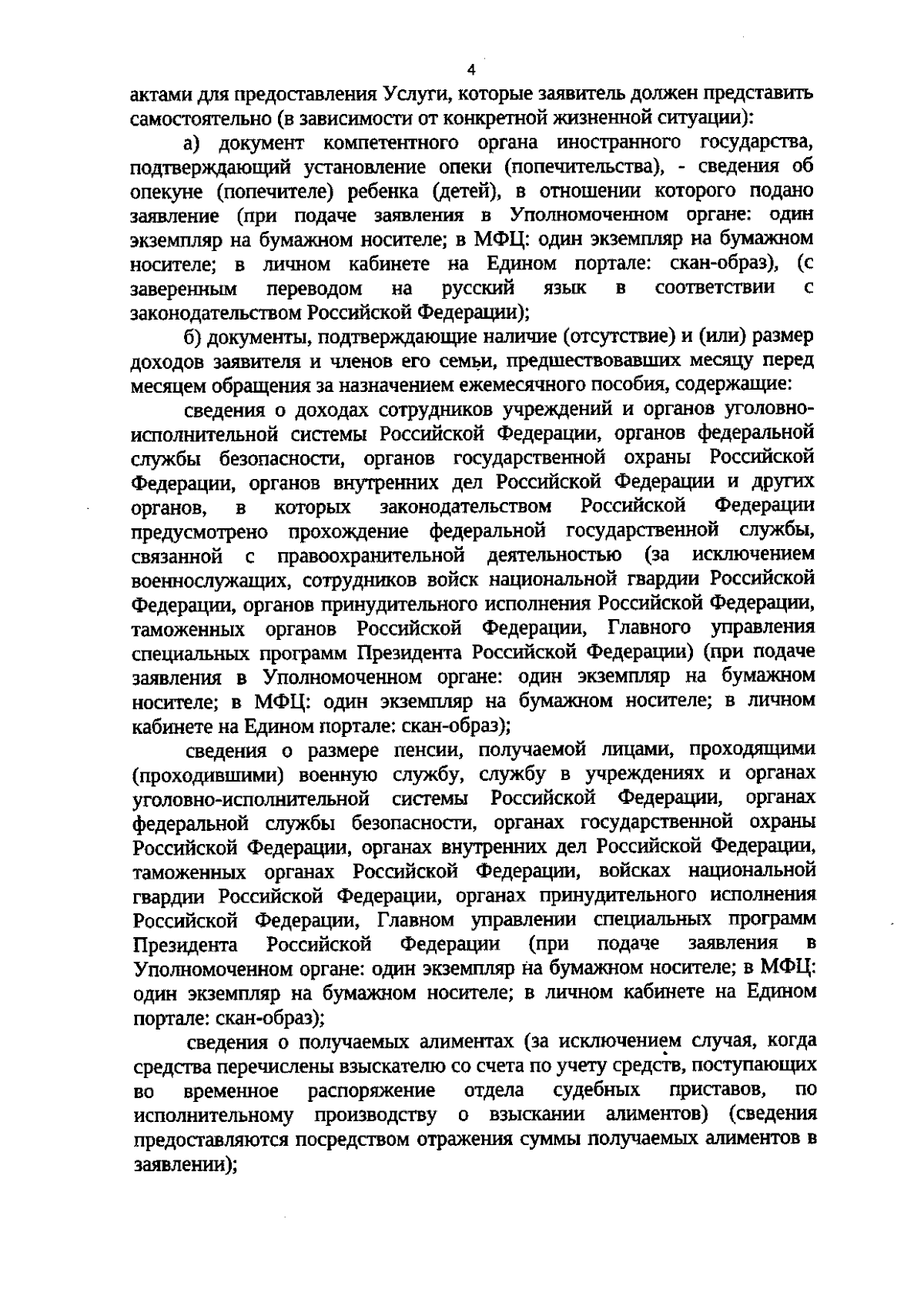 4

актами для предоставления Услуги, которые заявитель должен представить самостоятельно (в зависимости от конкретной жизненной ситуации):

а) документ компетентного органа иностранного государства, подтверждающий установление опеки (попечительства), - сведения об опекуне (попечителе) ребенка (детей), в отношении которого подано заявление (при подаче заявления в Уполномоченном органе: один экземпляр на бумажном носителе; в МФЦ: один экземпляр на бумажном носителе; в личном кабинете на Едином портале: скан-образ), (с заверенным переводом на русский язык в соответствии с законодательством Российской Федерации);

б) документы, подтверждающие наличие (отсутствие) и (или) размер доходов заявителя и членов его семьи, предшествовавших месяцу перед месяцем обращения за назначением ежемесячного пособия, содержащие:

сведения о доходах сотрудников учреждений и органов уголовно-исполнительной системы Российской Федерации, органов федеральной службы безопасности, органов государственной охраны Российской Федерации, органов внутренних дел Российской Федерации и других органов, в которых законодательством Российской Федерации предусмотрено прохождение федеральной государственной службы, связанной с правоохранительной деятельностью (за исключением военнослужащих, сотрудников войск национальной гвардии Российской Федерации, органов принудительного исполнения Российской Федерации, таможенных органов Российской Федерации, Главного управления специальных программ Президента Российской Федерации) (при подаче заявления в Уполномоченном органе: один экземпляр на бумажном носителе; в МФЦ: один экземпляр на бумажном носителе; в личном кабинете на Едином портале: скан-образ);

сведения о размере пенсии, получаемой лицами, проходящими (проходившими) военную службу, службу в учреждениях и органах уголовно-исполнительной системы Российской Федерации, органах федеральной службы безопасности, органах государственной охраны Российской Федерации, органах внутренних дел Российской Федерации, таможенных органах Российской Федерации, войсках национальной гвардии Российской Федерации, органах принудительного исполнения Российской Федерации, Главном управлении специальных программ Президента Российской Федерации (при подаче заявления в Уполномоченном органе: один экземпляр на бумажном носителе; в МФЦ: один экземпляр на бумажном носителе; в личном кабинете на Едином портале: скан-образ);

сведения о получаемых алиментах (за исключением случая, когда средства перечислены взыскателю со счета по учету средств, поступающих во временное распоряжение отдела судебных приставов, по исполнительному производству о взыскании алиментов) (сведения предоставляются посредством отражения суммы получаемых алиментов в заявлении);